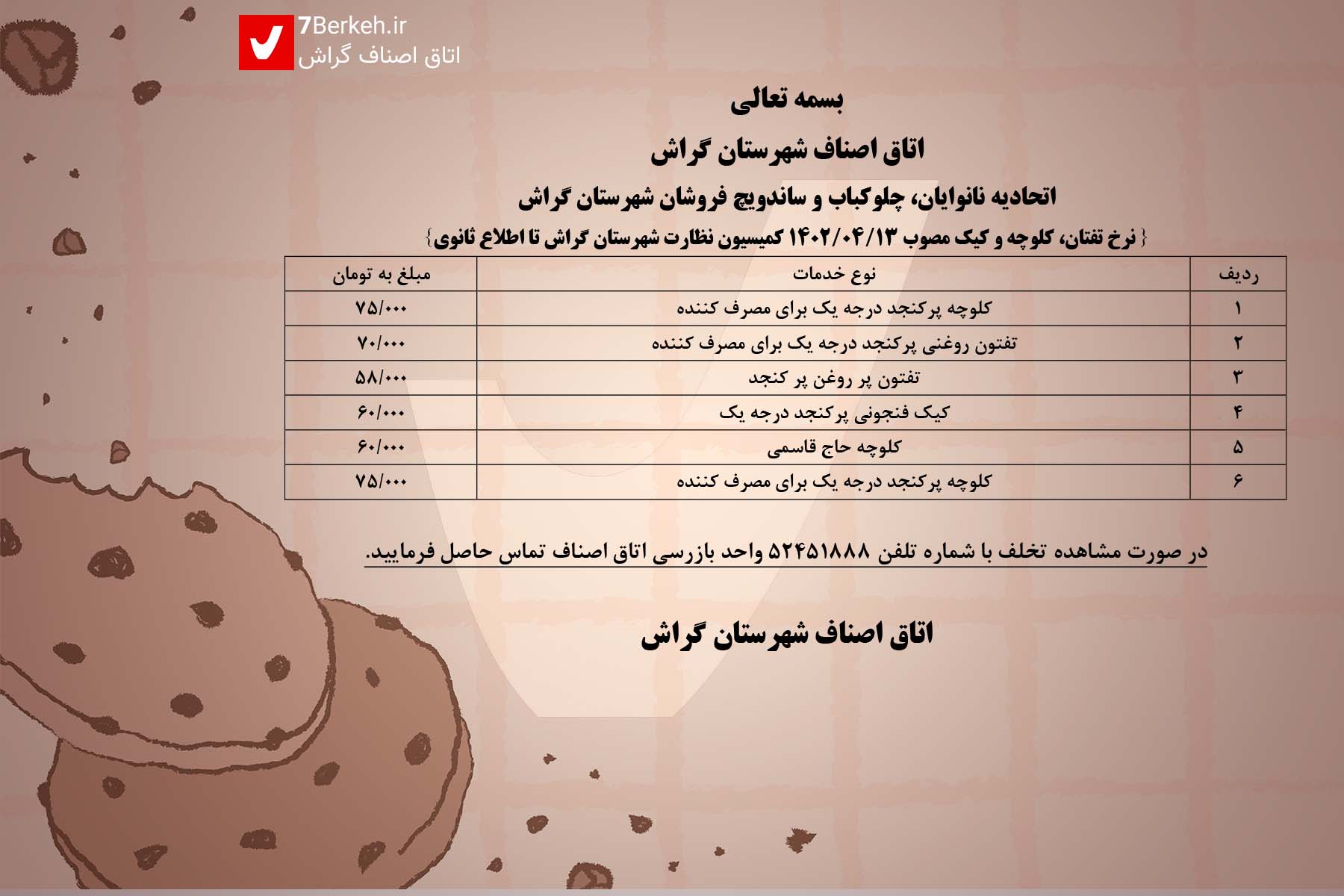 7Berkeh.ir
اتاق اصناف گراش

بسمه تعالی

اتاق اصناف شهرستان گراش

اتحادیه نانوایان، چلوکباب و ساندویچ فروشان شهرستان گراش

{نرخ تفتان، کلوچه و کیک مصوب ۱۴۰۲/۰۴/۱۳ کمیسیون نظارت شهرستان گراش تا اطلاع ثانوی}

| ردیف | نوع خدمات | مبلغ به تومان |
|---|---|---|
| ۱ | کلوچه پرکنجد درجه یک برای مصرف کننده | ۷۵/۰۰۰ |
| ۲ | تفتون روغنی پرکنجد درجه یک برای مصرف کننده | ۷۰/۰۰۰ |
| ۳ | تفتون پر روغن پر کنجد | ۵۸/۰۰۰ |
| ۴ | کیک فنجونی پرکنجد درجه یک | ۶۰/۰۰۰ |
| ۵ | کلوچه حاج قاسمی | ۶۰/۰۰۰ |
| ۶ | کلوچه پرکنجد درجه یک برای مصرف کننده | ۷۵/۰۰۰ |

در صورت مشاهده تخلف با شماره تلفن ۵۲۴۵۱۸۸۸ واحد بازرسی اتاق اصناف تماس حاصل فرمایید.

اتاق اصناف شهرستان گراش